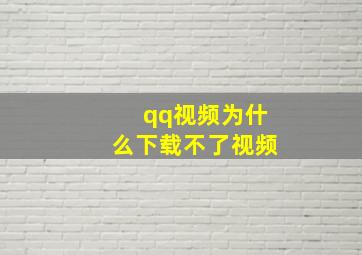 qq视频为什么下载不了视频